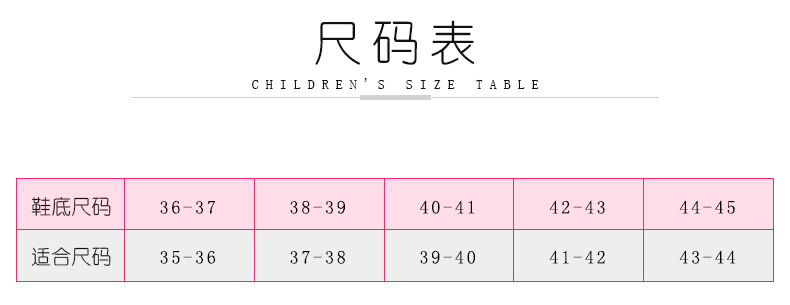 尺码表

CHILDREN'S SIZE TABLE

| 鞋底尺码 | 36-37 | 38-39 | 40-41 | 42-43 | 44-45 |
|---|---|---|---|---|---|
| 适合尺码 | 35-36 | 37-38 | 39-40 | 41-42 | 43-44 |